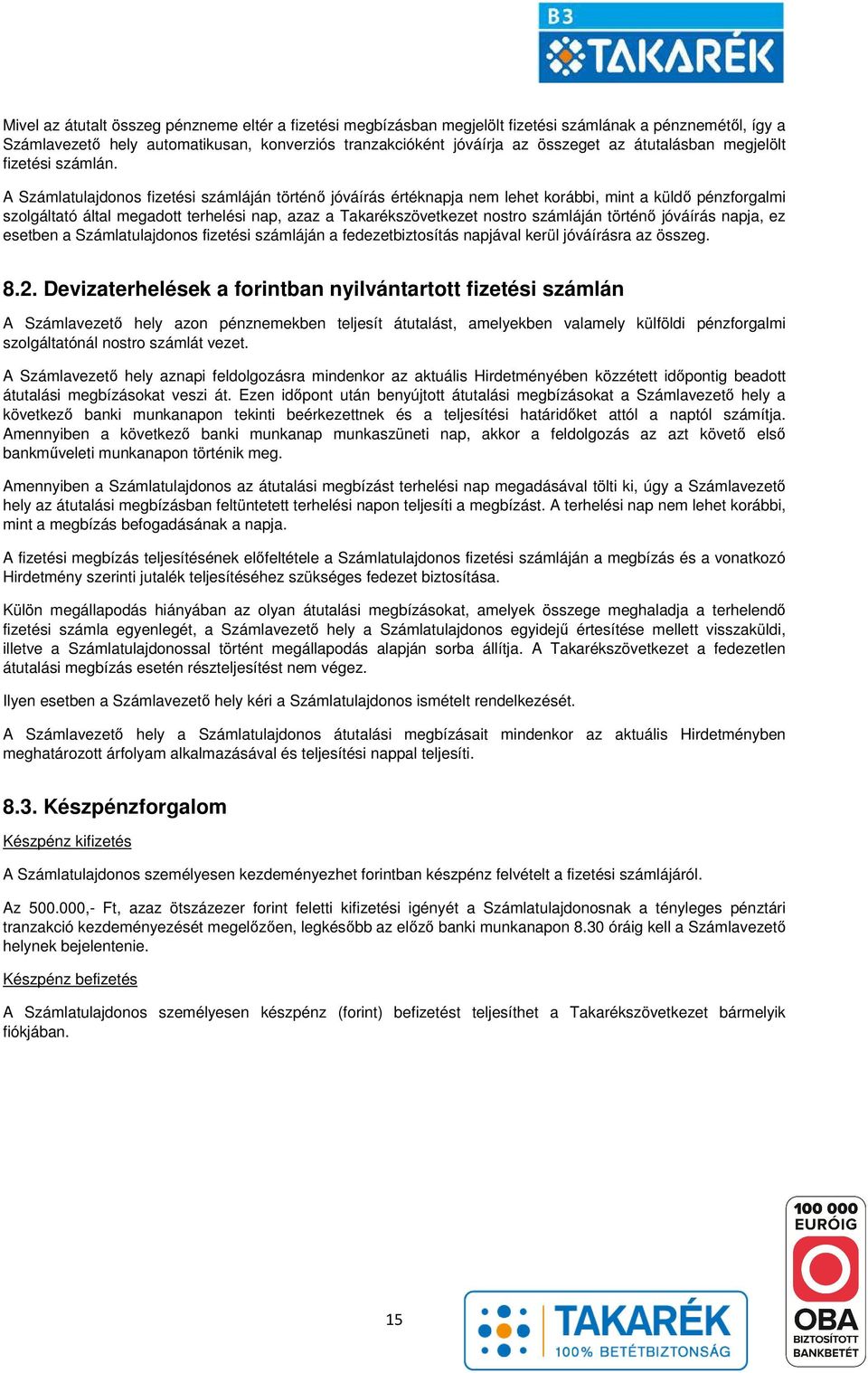 B3
TAKARÉK

Mivel az átutalt összeg pénzneme eltér a fizetési megbízásban megjelölt fizetési számlának a pénznemétől, így a Számlavezető hely automatikusan, konverziós tranzakcióként jóváírja az összeget az átutalásban megjelölt fizetési számlán.

A Számlatulajdonos fizetési számláján történő jóváírás értéknapja nem lehet korábbi, mint a küldő pénzforgalmi szolgáltató által megadott terhelési nap, azaz a Takarékszövetkezet nostro számláján történő jóváírás napja, ez esetben a Számlatulajdonos fizetési számláján a fedezetbiztosítás napjával kerül jóváírásra az összeg.

8.2. Devizaterhelések a forintban nyilvántartott fizetési számlán

A Számlavezető hely azon pénznemekben teljesít átutalást, amelyekben valamely külföldi pénzforgalmi szolgáltatónál nostro számlát vezet.

A Számlavezető hely aznapi feldolgozásra mindenkor az aktuális Hirdetményében közzétett időpontig beadott átutalási megbízásokat veszi át. Ezen időpont után benyújtott átutalási megbízásokat a Számlavezető hely a következő banki munkanapon tekinti beérkezettnek és a teljesítési határidőket attól a naptól számítja. Amennyiben a következő banki munkanap munkaszüneti nap, akkor a feldolgozás az azt követő első bankműveleti munkanapon történik meg.

Amennyiben a Számlatulajdonos az átutalási megbízást terhelési nap megadásával tölti ki, úgy a Számlavezető hely az átutalási megbízásban feltüntetett terhelési napon teljesíti a megbízást. A terhelési nap nem lehet korábbi, mint a megbízás befogadásának a napja.

A fizetési megbízás teljesítésének előfeltétele a Számlatulajdonos fizetési számláján a megbízás és a vonatkozó Hirdetmény szerinti jutalék teljesítéséhez szükséges fedezet biztosítása.

Külön megállapodás hiányában az olyan átutalási megbízásokat, amelyek összege meghaladja a terhelendő fizetési számla egyenlegét, a Számlavezető hely a Számlatulajdonos egyidejű értesítése mellett visszaküldi, illetve a Számlatulajdonossal történt megállapodás alapján sorba állítja. A Takarékszövetkezet a fedezetlen átutalási megbízás esetén részteljesítést nem végez.

Ilyen esetben a Számlavezető hely kéri a Számlatulajdonos ismételt rendelkezését.

A Számlavezető hely a Számlatulajdonos átutalási megbízásait mindenkor az aktuális Hirdetményben meghatározott árfolyam alkalmazásával és teljesítési nappal teljesíti.

8.3. Készpénzforgalom

Készpénz kifizetés

A Számlatulajdonos személyesen kezdeményezhet forintban készpénz felvételt a fizetési számlájáról.

Az 500.000,- Ft, azaz ötszázezer forint feletti kifizetési igényét a Számlatulajdonosnak a tényleges pénztári tranzakció kezdeményezését megelőzően, legkésőbb az előző banki munkanapon 8.30 óráig kell a Számlavezető helynek bejelentenie.

Készpénz befizetés

A Számlatulajdonos személyesen készpénz (forint) befizetést teljesíthet a Takarékszövetkezet bármelyik fiókjában.

15

TAKARÉK
100% BETÉTBIZTONSÁG

100 000 EURÓIG
OBA
BIZTOSÍTOTT BANKBETÉT